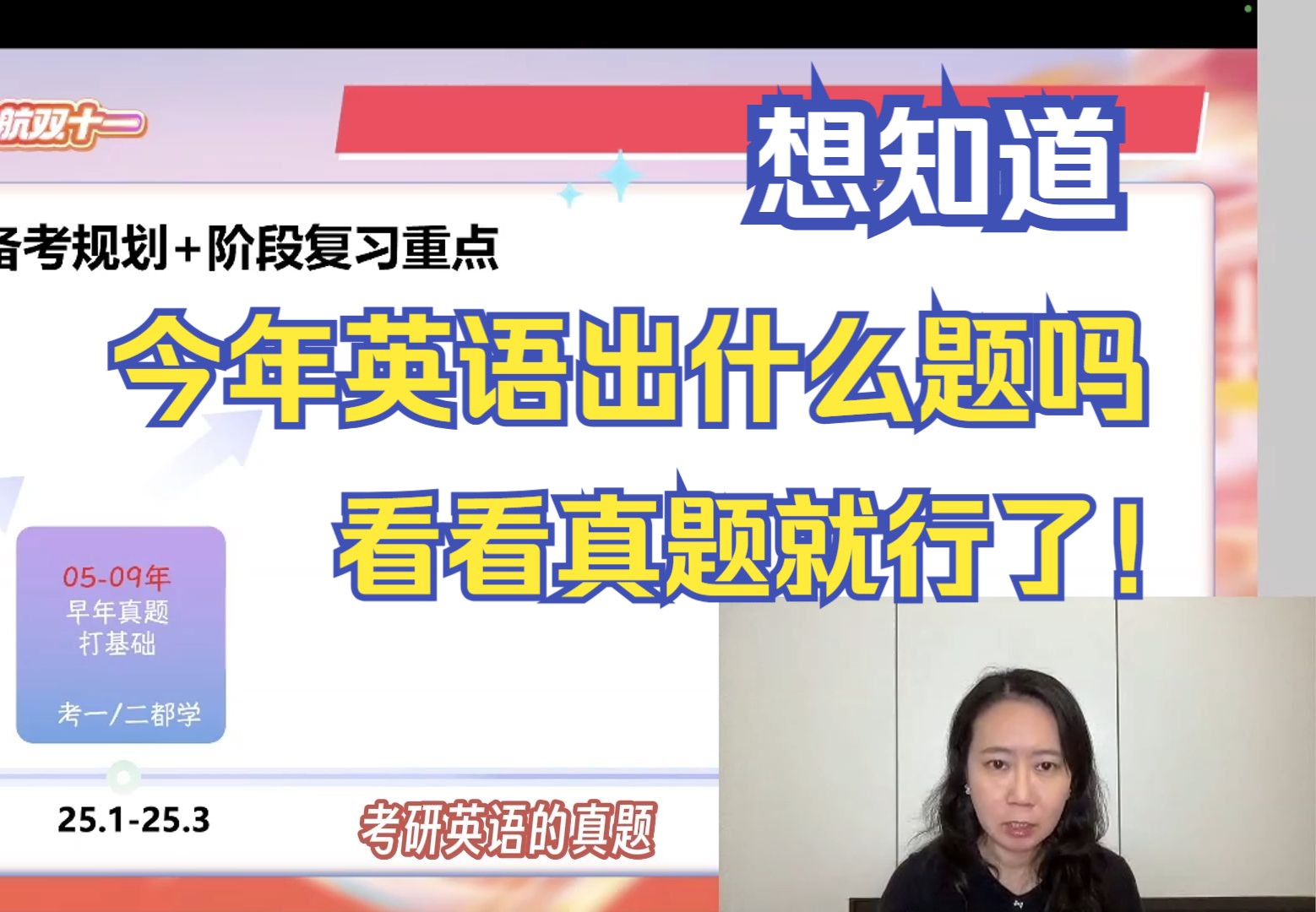 航双十一

想知道

备考规划+阶段复习重点

今年英语出什么题吗

看看真题就行了！

05-09年
早年真题
打基础

考一/二都学

25.1-25.3

考研英语的真题